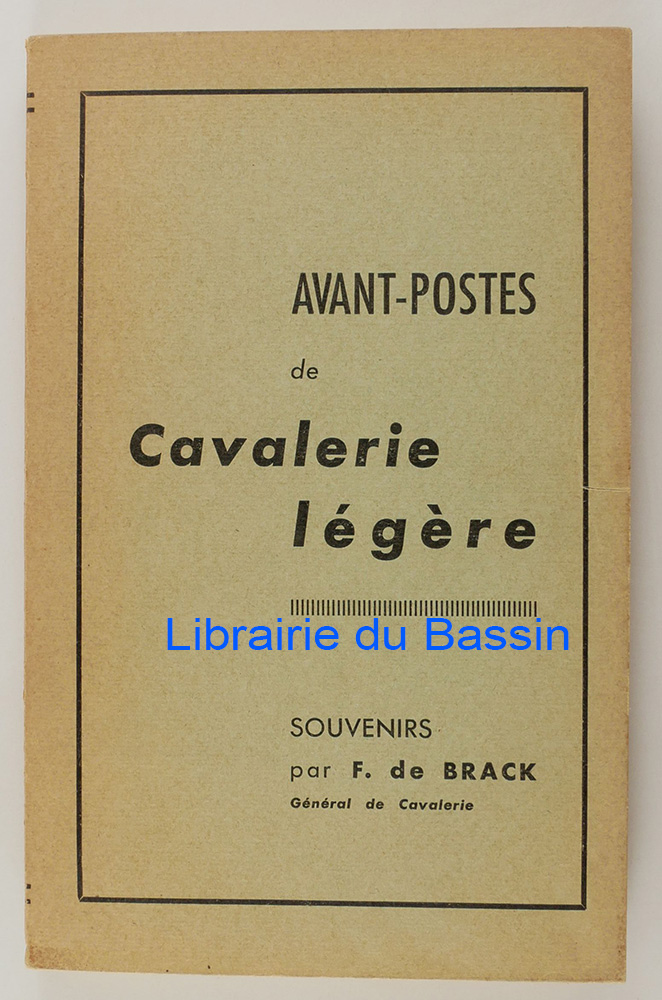 AVANT-POSTES

de

Cavalerie légère

SOUVENIRS
par F. de BRACK
Général de Cavalerie

Librairie du Bassin